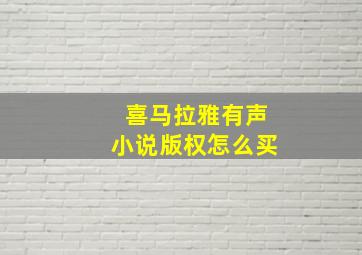 喜马拉雅有声
小说版权怎么买